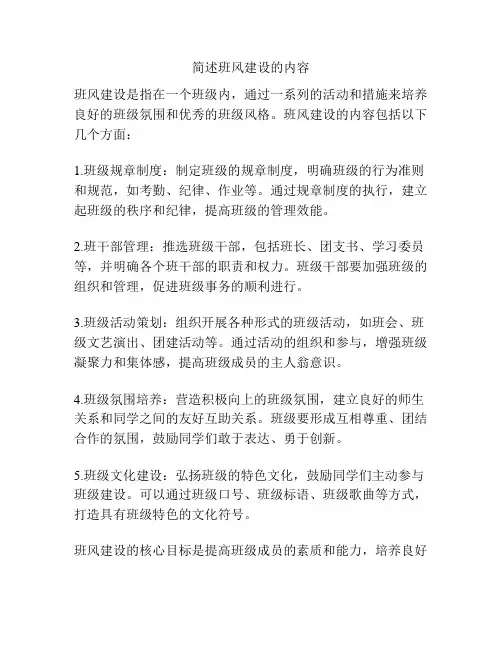 简述班风建设的内容

班风建设是指在一个班级内，通过一系列的活动和措施来培养良好的班级氛围和优秀的班级风格。班风建设的内容包括以下几个方面：

1.班级规章制度：制定班级的规章制度，明确班级的行为准则和规范，如考勤、纪律、作业等。通过规章制度的执行，建立起班级的秩序和纪律，提高班级的管理效能。

2.班干部管理：推选班级干部，包括班长、团支书、学习委员等，并明确各个班干部的职责和权力。班级干部要加强班级的组织和管理，促进班级事务的顺利进行。

3.班级活动策划：组织开展各种形式的班级活动，如班会、班级文艺演出、团建活动等。通过活动的组织和参与，增强班级凝聚力和集体感，提高班级成员的主人翁意识。

4.班级氛围培养：营造积极向上的班级氛围，建立良好的师生关系和同学之间的友好互助关系。班级要形成互相尊重、团结合作的氛围，鼓励同学们敢于表达、勇于创新。

5.班级文化建设：弘扬班级的特色文化，鼓励同学们主动参与班级建设。可以通过班级口号、班级标语、班级歌曲等方式，打造具有班级特色的文化符号。

班风建设的核心目标是提高班级成员的素质和能力，培养良好